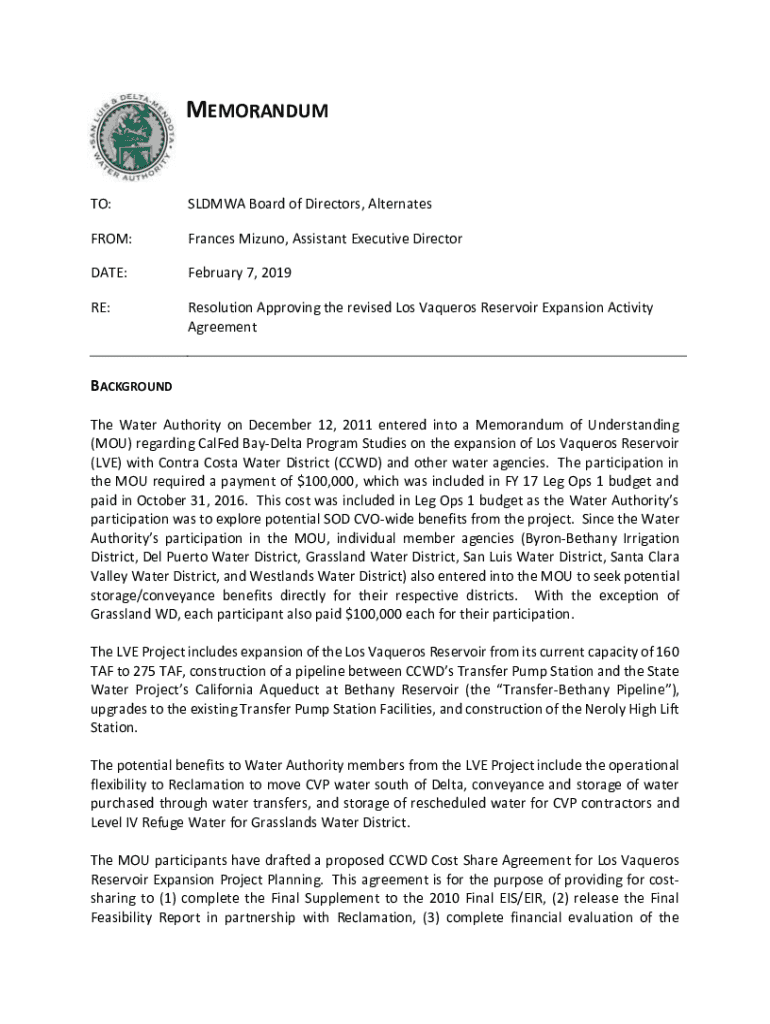 SAN LUIS & DELTA-MENDOTA WATER AUTHORITY

MEMORANDUM

TO: SLDMWA Board of Directors, Alternates

FROM: Frances Mizuno, Assistant Executive Director

DATE: February 7, 2019

RE: Resolution Approving the revised Los Vaqueros Reservoir Expansion Activity Agreement

BACKGROUND

The Water Authority on December 12, 2011 entered into a Memorandum of Understanding (MOU) regarding CalFed Bay-Delta Program Studies on the expansion of Los Vaqueros Reservoir (LVE) with Contra Costa Water District (CCWD) and other water agencies. The participation in the MOU required a payment of $100,000, which was included in FY 17 Leg Ops 1 budget and paid in October 31, 2016. This cost was included in Leg Ops 1 budget as the Water Authority's participation was to explore potential SOD CVO-wide benefits from the project. Since the Water Authority's participation in the MOU, individual member agencies (Byron-Bethany Irrigation District, Del Puerto Water District, Grassland Water District, San Luis Water District, Santa Clara Valley Water District, and Westlands Water District) also entered into the MOU to seek potential storage/conveyance benefits directly for their respective districts. With the exception of Grassland WD, each participant also paid $100,000 each for their participation.

The LVE Project includes expansion of the Los Vaqueros Reservoir from its current capacity of 160 TAF to 275 TAF, construction of a pipeline between CCWD's Transfer Pump Station and the State Water Project's California Aqueduct at Bethany Reservoir (the "Transfer-Bethany Pipeline"), upgrades to the existing Transfer Pump Station Facilities, and construction of the Neroly High Lift Station.

The potential benefits to Water Authority members from the LVE Project include the operational flexibility to Reclamation to move CVP water south of Delta, conveyance and storage of water purchased through water transfers, and storage of rescheduled water for CVP contractors and Level IV Refuge Water for Grasslands Water District.

The MOU participants have drafted a proposed CCWD Cost Share Agreement for Los Vaqueros Reservoir Expansion Project Planning. This agreement is for the purpose of providing for cost-sharing to (1) complete the Final Supplement to the 2010 Final EIS/EIR, (2) release the Final Feasibility Report in partnership with Reclamation, (3) complete financial evaluation of the